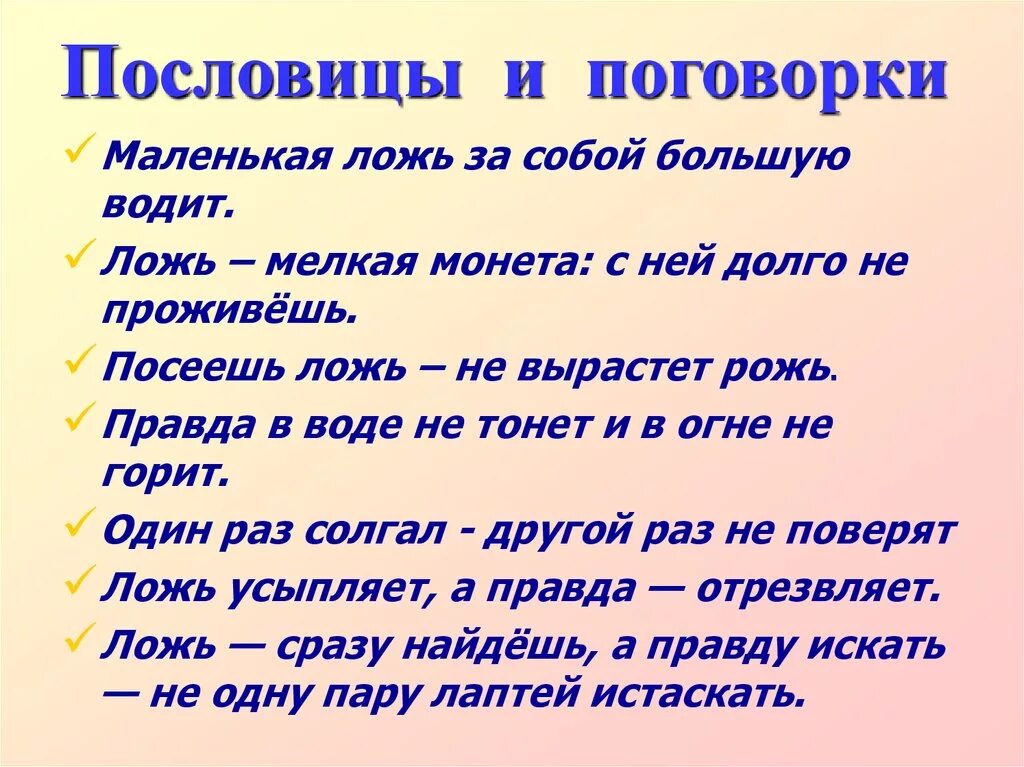 Пословицы и поговорки

✓ Маленькая ложь за собой большую водит.

✓ Ложь – мелкая монета: с ней долго не проживёшь.

✓ Посеешь ложь – не вырастет рожь.

✓ Правда в воде не тонет и в огне не горит.

✓ Один раз солгал - другой раз не поверят

✓ Ложь усыпляет, а правда — отрезвляет.

✓ Ложь — сразу найдёшь, а правду искать — не одну пару лаптей истаскать.